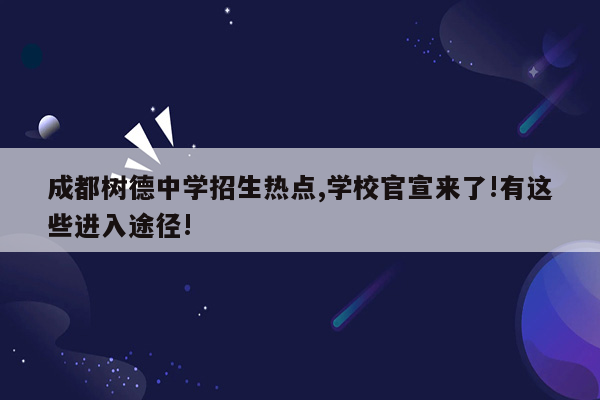 成都树德中学招生热点,学校官宣来了!有这些进入途径!